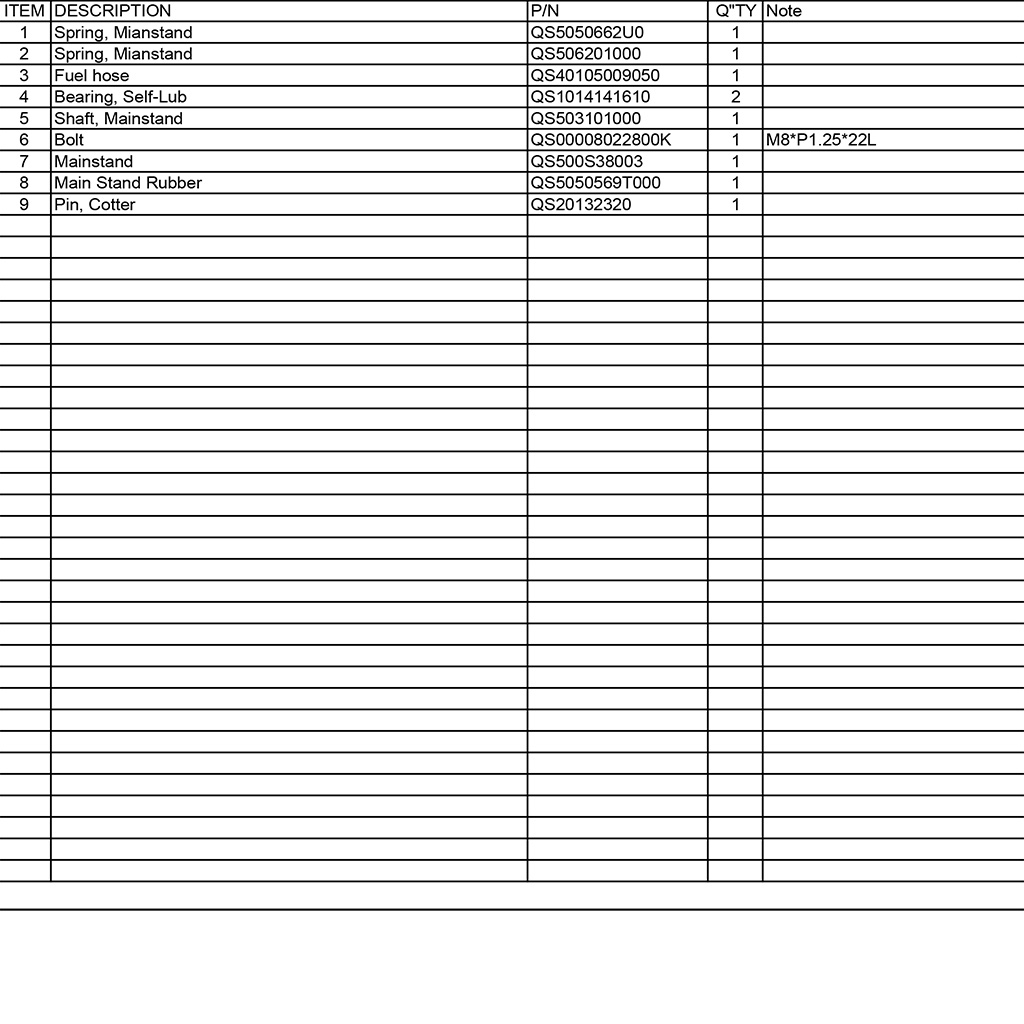 | ITEM | DESCRIPTION | P/N | Q"TY | Note |
|---|---|---|---|---|
| 1 | Spring, Mianstand | QS5050662U0 | 1 | |
| 2 | Spring, Mianstand | QS506201000 | 1 | |
| 3 | Fuel hose | QS40105009050 | 1 | |
| 4 | Bearing, Self-Lub | QS1014141610 | 2 | |
| 5 | Shaft, Mainstand | QS503101000 | 1 | |
| 6 | Bolt | QS00008022800K | 1 | M8*P1.25*22L |
| 7 | Mainstand | QS500S38003 | 1 | |
| 8 | Main Stand Rubber | QS5050569T000 | 1 | |
| 9 | Pin, Cotter | QS20132320 | 1 | |